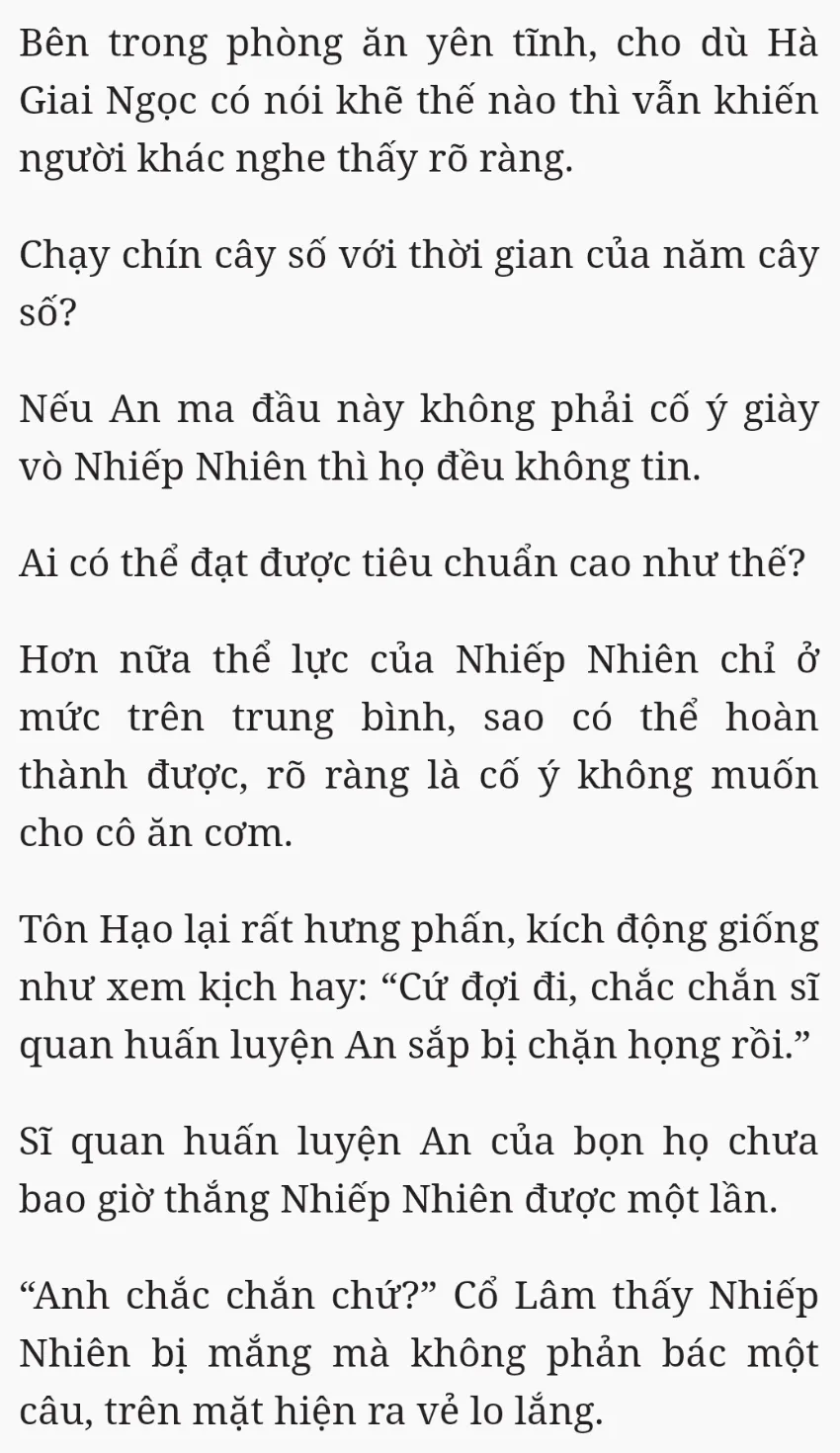 Bên trong phòng ăn yên tĩnh, cho dù Hà Giai Ngọc có nói khẽ thế nào thì vẫn khiến người khác nghe thấy rõ ràng.

Chạy chín cây số với thời gian của năm cây số?

Nếu An ma đầu này không phải cố ý giày vò Nhiếp Nhiên thì họ đều không tin.

Ai có thể đạt được tiêu chuẩn cao như thế?

Hơn nữa thể lực của Nhiếp Nhiên chỉ ở mức trên trung bình, sao có thể hoàn thành được, rõ ràng là cố ý không muốn cho cô ăn cơm.

Tôn Hạo lại rất hưng phấn, kích động giống như xem kịch hay: “Cứ đợi đi, chắc chắn sĩ quan huấn luyện An sắp bị chặn họng rồi.”

Sĩ quan huấn luyện An của bọn họ chưa bao giờ thắng Nhiếp Nhiên được một lần.

“Anh chắc chắn chứ?” Cổ Lâm thấy Nhiếp Nhiên bị mắng mà không phản bác một câu, trên mặt hiện ra vẻ lo lắng.